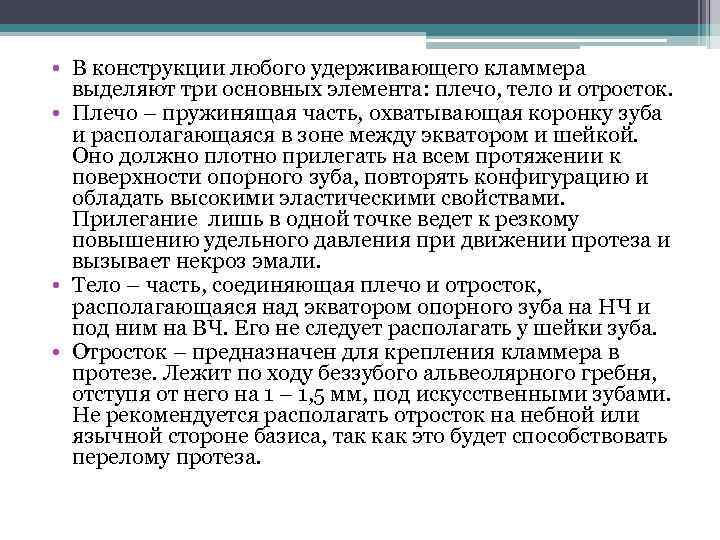 • В конструкции любого удерживающего кламмера выделяют три основных элемента: плечо, тело и отросток.

• Плечо – пружинящая часть, охватывающая коронку зуба и располагающаяся в зоне между экватором и шейкой. Оно должно плотно прилегать на всем протяжении к поверхности опорного зуба, повторять конфигурацию и обладать высокими эластическими свойствами. Прилегание лишь в одной точке ведет к резкому повышению удельного давления при движении протеза и вызывает некроз эмали.

• Тело – часть, соединяющая плечо и отросток, располагающаяся над экватором опорного зуба на НЧ и под ним на ВЧ. Его не следует располагать у шейки зуба.

• Отросток – предназначен для крепления кламмера в протезе. Лежит по ходу беззубого альвеолярного гребня, отступя от него на 1 – 1,5 мм, под искусственными зубами. Не рекомендуется располагать отросток на небной или язычной стороне базиса, так как это будет способствовать перелому протеза.